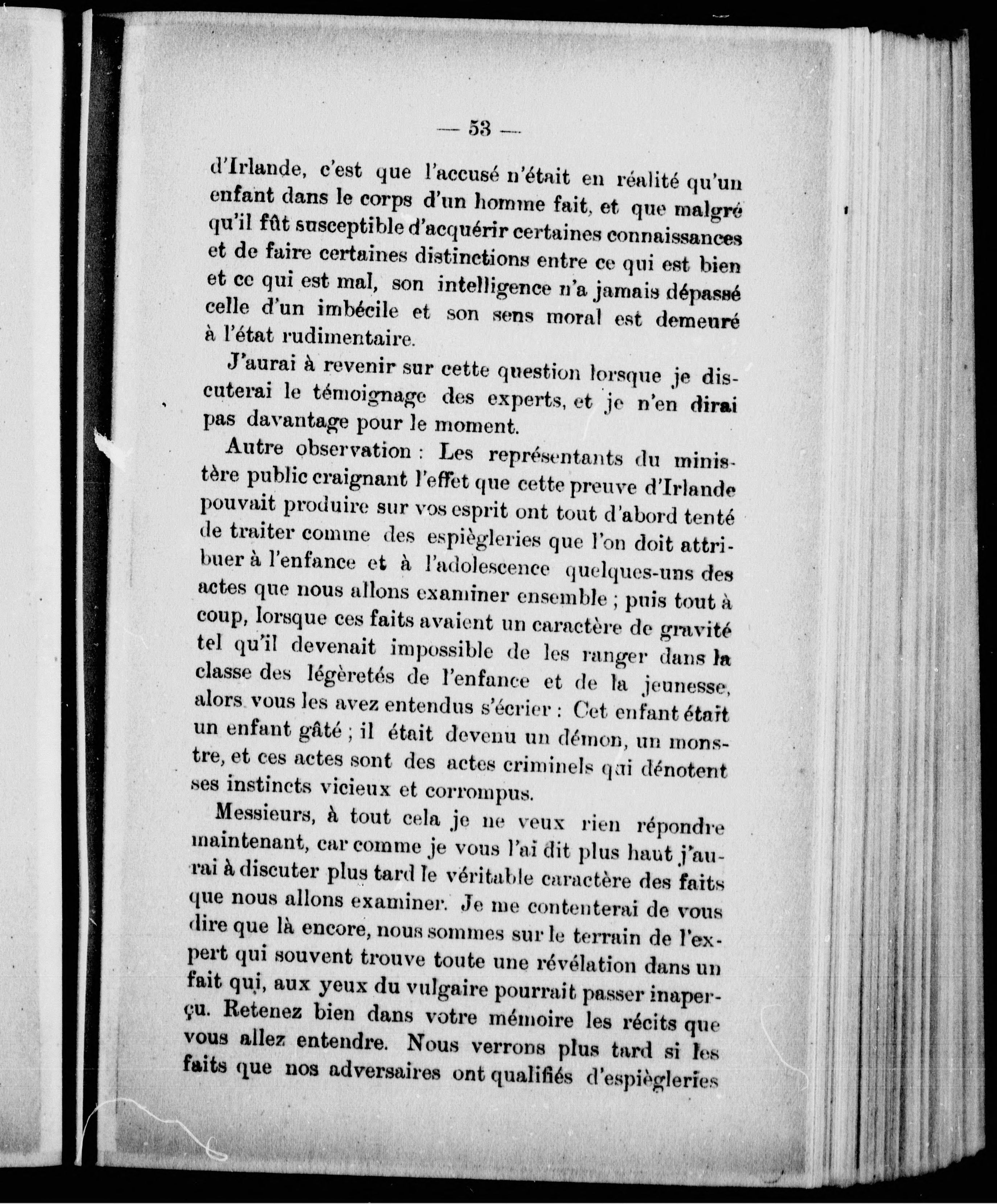 — 53 —

d'Irlande, c'est que l'accusé n'était en réalité qu'un enfant dans le corps d'un homme fait, et que malgré qu'il fût susceptible d'acquérir certaines connaissances et de faire certaines distinctions entre ce qui est bien et ce qui est mal, son intelligence n'a jamais dépassé celle d'un imbécile et son sens moral est demeuré à l'état rudimentaire.

J'aurai à revenir sur cette question lorsque je discuterai le témoignage des experts, et je n'en dirai pas davantage pour le moment.

Autre observation : Les représentants du ministère public craignant l'effet que cette preuve d'Irlande pouvait produire sur vos esprit ont tout d'abord tenté de traiter comme des espiègleries que l'on doit attribuer à l'enfance et à l'adolescence quelques-uns des actes que nous allons examiner ensemble ; puis tout à coup, lorsque ces faits avaient un caractère de gravité tel qu'il devenait impossible de les ranger dans la classe des légèretés de l'enfance et de la jeunesse, alors vous les avez entendus s'écrier : Cet enfant était un enfant gâté ; il était devenu un démon, un monstre, et ces actes sont des actes criminels qui dénotent ses instincts vicieux et corrompus.

Messieurs, à tout cela je ne veux rien répondre maintenant, car comme je vous l'ai dit plus haut j'aurai à discuter plus tard le véritable caractère des faits que nous allons examiner. Je me contenterai de vous dire que là encore, nous sommes sur le terrain de l'expert qui souvent trouve toute une révélation dans un fait qui, aux yeux du vulgaire pourrait passer inaperçu. Retenez bien dans votre mémoire les récits que vous allez entendre. Nous verrons plus tard si les faits que nos adversaires ont qualifiés d'espiègleries